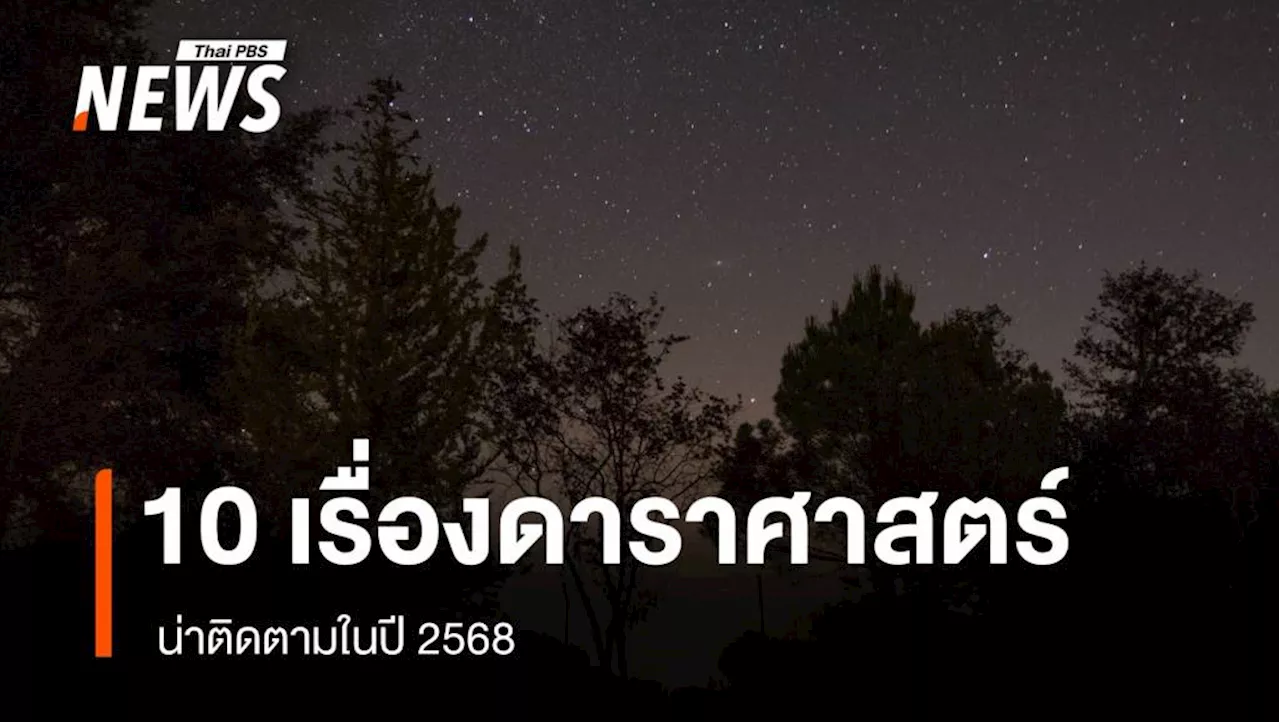 Thai PBS
NEWS

10 เรื่องดาราศาสตร์

น่าติดตามในปี 2568